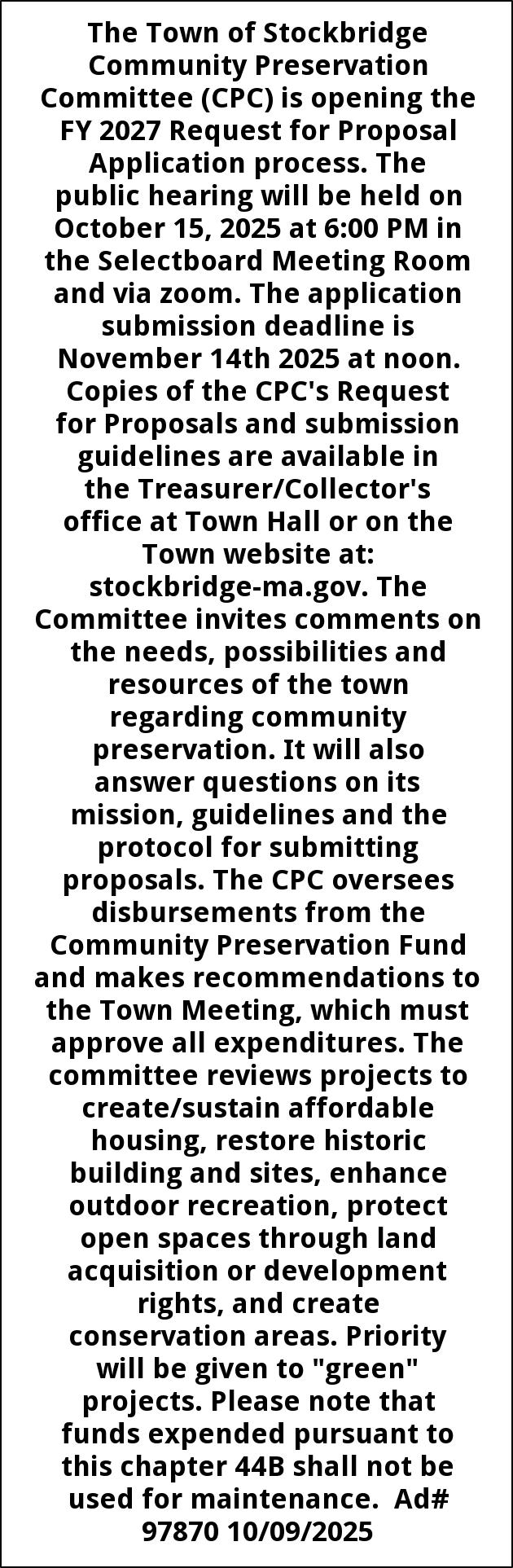 The Town of Stockbridge Community Preservation Committee (CPC) is opening the FY 2027 Request for Proposal Application process. The public hearing will be held on October 15, 2025 at 6:00 PM in the Selectboard Meeting Room and via zoom. The application submission deadline is November 14th 2025 at noon. Copies of the CPC's Request for Proposals and submission guidelines are available in the Treasurer/Collector's office at Town Hall or on the Town website at: stockbridge-ma.gov. The Committee invites comments on the needs, possibilities and resources of the town regarding community preservation. It will also answer questions on its mission, guidelines and the protocol for submitting proposals. The CPC oversees disbursements from the Community Preservation Fund and makes recommendations to the Town Meeting, which must approve all expenditures. The committee reviews projects to create/sustain affordable housing, restore historic building and sites, enhance outdoor recreation, protect open spaces through land acquisition or development rights, and create conservation areas. Priority will be given to "green" projects. Please note that funds expended pursuant to this chapter 44B shall not be used for maintenance. Ad# 97870 10/09/2025